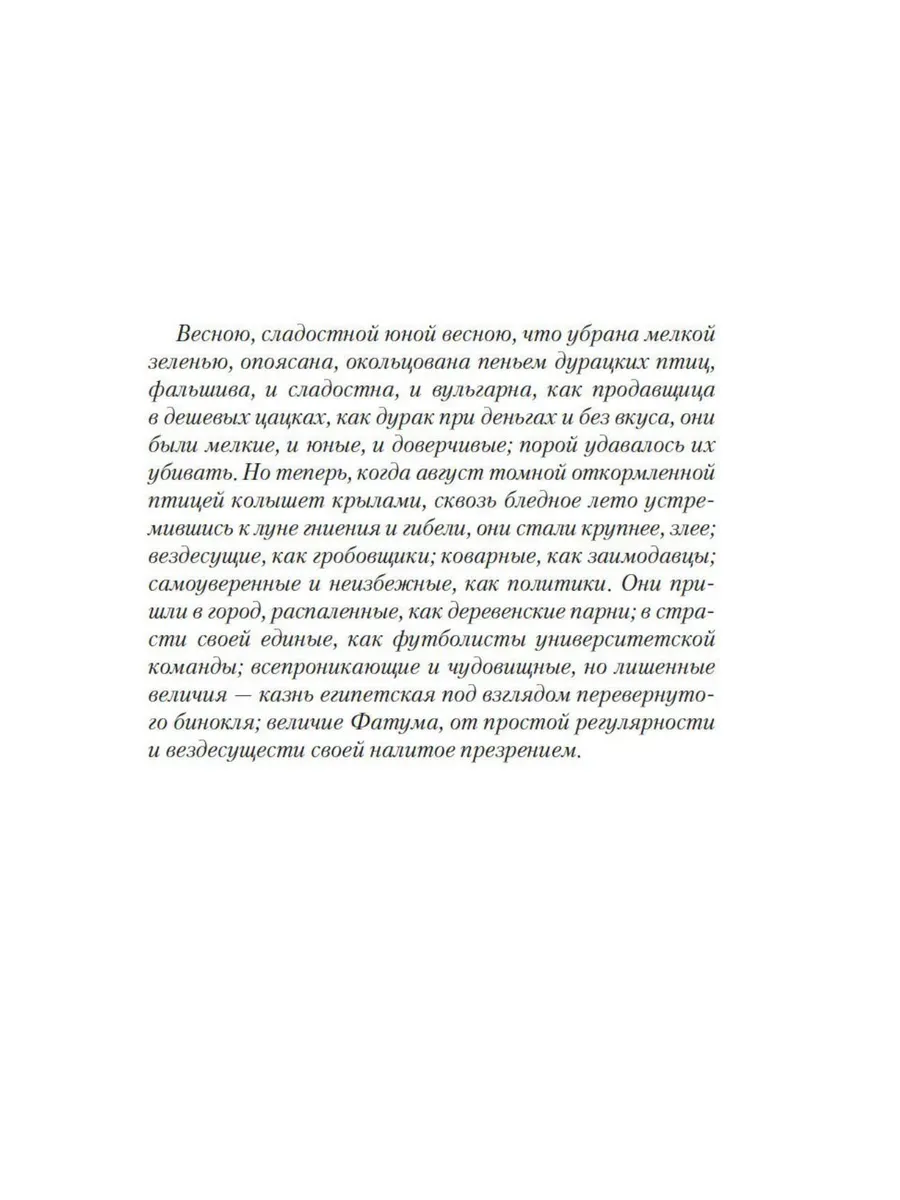 Весною, сладостной юной весною, что убрана мелкой зеленью, опоясана, окольцована пеньем дурацких птиц, фальшива, и сладостна, и вульгарна, как продавщица в дешевых цацках, как дурак при деньгах и без вкуса, они были мелкие, и юные, и доверчивые; порой удавалось их убивать. Но теперь, когда август томной откормленной птицей колышет крылами, сквозь бледное лето устремившись к луне гниения и гибели, они стали крупнее, злее; вездесущие, как гробовщики; коварные, как заимодавцы; самоуверенные и неизбежные, как политики. Они пришли в город, распаленные, как деревенские парни; в страсти своей единые, как футболисты университетской команды; всепроникающие и чудовищные, но лишенные величия — казнь египетская под взглядом перевернутого бинокля; величие Фатума, от простой регулярности и вездесущести своей налитое презрением.